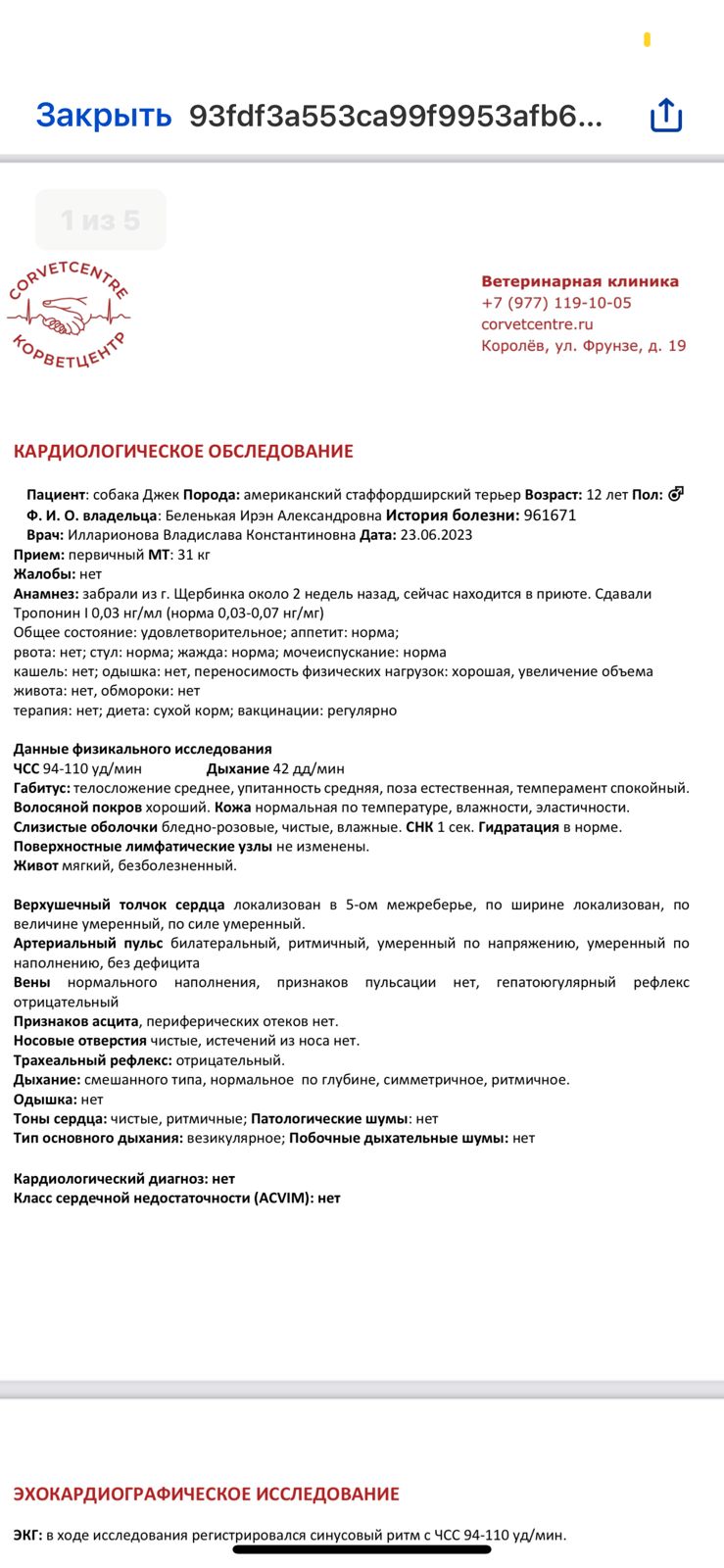 Закрыть 93fdf3a553ca99f9953afb6...

1 из 5

CORVETCENTRE
КОРВЕТЦЕНТР

Ветеринарная клиника
+7 (977) 119-10-05
corvetcentre.ru
Королёв, ул. Фрунзе, д. 19

КАРДИОЛОГИЧЕСКОЕ ОБСЛЕДОВАНИЕ

Пациент: собака Джек Порода: американский стаффордширский терьер Возраст: 12 лет Пол: ♂
Ф. И. О. владельца: Беленькая Ирэн Александровна История болезни: 961671
Врач: Илларионова Владислава Константиновна Дата: 23.06.2023
Прием: первичный МТ: 31 кг
Жалобы: нет
Анамнез: забрали из г. Щербинка около 2 недель назад, сейчас находится в приюте. Сдавали Тропонин I 0,03 нг/мл (норма 0,03-0,07 нг/мг)
Общее состояние: удовлетворительное; аппетит: норма;
рвота: нет; стул: норма; жажда: норма; мочеиспускание: норма
кашель: нет; одышка: нет, переносимость физических нагрузок: хорошая, увеличение объема живота: нет, обмороки: нет
терапия: нет; диета: сухой корм; вакцинации: регулярно

Данные физикального исследования
ЧСС 94-110 уд/мин Дыхание 42 дд/мин
Габитус: телосложение среднее, упитанность средняя, поза естественная, темперамент спокойный.
Волосяной покров хороший. Кожа нормальная по температуре, влажности, эластичности.
Слизистые оболочки бледно-розовые, чистые, влажные. СНК 1 сек. Гидратация в норме.
Поверхностные лимфатические узлы не изменены.
Живот мягкий, безболезненный.

Верхушечный толчок сердца локализован в 5-ом межреберье, по ширине локализован, по величине умеренный, по силе умеренный.
Артериальный пульс билатеральный, ритмичный, умеренный по напряжению, умеренный по наполнению, без дефицита
Вены нормального наполнения, признаков пульсации нет, гепатоюгулярный рефлекс отрицательный
Признаков асцита, периферических отеков нет.
Носовые отверстия чистые, истечений из носа нет.
Трахеальный рефлекс: отрицательный.
Дыхание: смешанного типа, нормальное по глубине, симметричное, ритмичное.
Одышка: нет
Тоны сердца: чистые, ритмичные; Патологические шумы: нет
Тип основного дыхания: везикулярное; Побочные дыхательные шумы: нет

Кардиологический диагноз: нет
Класс сердечной недостаточности (ACVIM): нет

ЭХОКАРДИОГРАФИЧЕСКОЕ ИССЛЕДОВАНИЕ

ЭКГ: в ходе исследования регистрировался синусовый ритм с ЧСС 94-110 уд/мин.